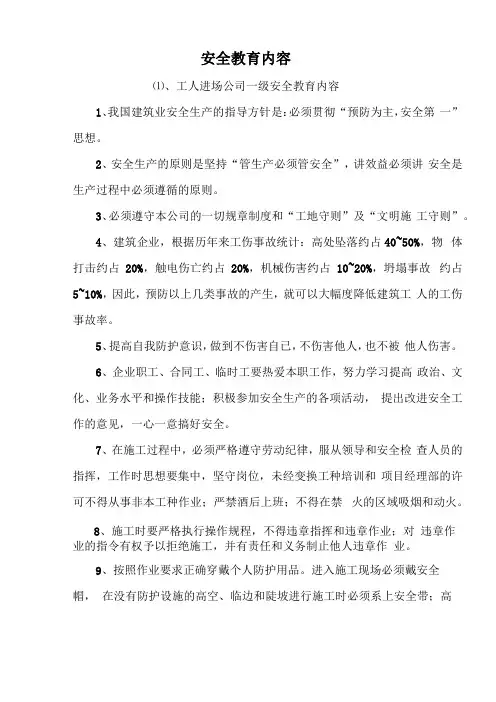 安全教育内容

⑴、工人进场公司一级安全教育内容

1、我国建筑业安全生产的指导方针是:必须贯彻“预防为主,安全第 一”思想。

2、安全生产的原则是坚持“管生产必须管安全”，讲效益必须讲 安全是生产过程中必须遵循的原则。

3、必须遵守本公司的一切规章制度和“工地守则”及“文明施 工守则”。

4、建筑企业，根据历年来工伤事故统计：高处坠落约占 40~50%，物 体打击约占 20%，触电伤亡约占 20%，机械伤害约占 10~20%，坍塌事故 约占 5~10%，因此，预防以上几类事故的产生，就可以大幅度降低建筑工 人的工伤事故率。

5、提高自我防护意识，做到不伤害自己，不伤害他人，也不被 他人伤害。

6、企业职工、合同工、临时工要热爱本职工作，努力学习提高 政治、文化、业务水平和操作技能；积极参加安全生产的各项活动， 提出改进安全工作的意见，一心一意搞好安全。

7、在施工过程中，必须严格遵守劳动纪律，服从领导和安全检 查人员的指挥，工作时思想要集中，坚守岗位，未经变换工种培训和 项目经理部的许可不得从事非本工种作业；严禁酒后上班；不得在禁 火的区域吸烟和动火。

8、施工时要严格执行操作规程，不得违章指挥和违章作业；对 违章作业的指令有权予以拒绝施工，并有责任和义务制止他人违章作 业。

9、按照作业要求正确穿戴个人防护用品。进入施工现场必须戴安全帽， 在没有防护设施的高空、临边和陡坡进行施工时必须系上安全带；高